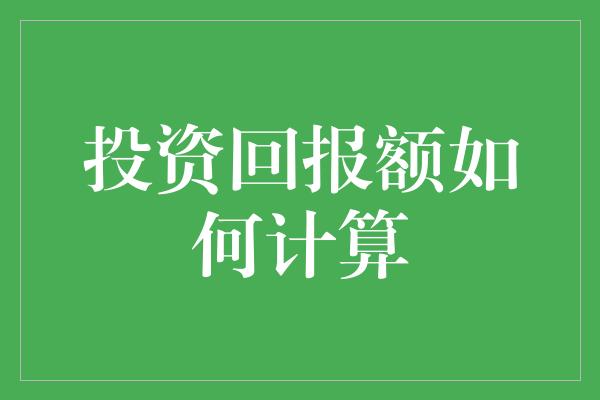 投资回报额如何计算